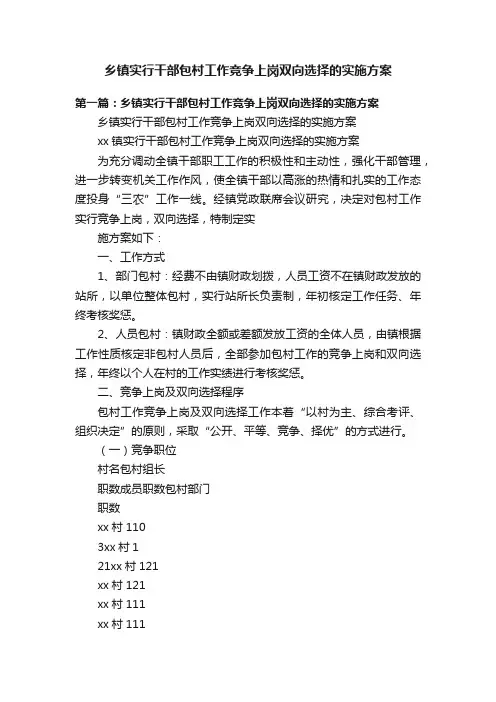 乡镇实行干部包村工作竞争上岗双向选择的实施方案

第一篇：乡镇实行干部包村工作竞争上岗双向选择的实施方案

乡镇实行干部包村工作竞争上岗双向选择的实施方案

xx 镇实行干部包村工作竞争上岗双向选择的实施方案

为充分调动全镇干部职工工作的积极性和主动性，强化干部管理，进一步转变机关工作作风，使全镇干部以高涨的热情和扎实的工作态度投身“三农”工作一线。经镇党政联席会议研究，决定对包村工作实行竞争上岗，双向选择，特制定实

施方案如下：

一、工作方式

1、部门包村：经费不由镇财政划拨，人员工资不在镇财政发放的站所，以单位整体包村，实行站所长负责制，年初核定工作任务、年终考核奖惩。

2、人员包村：镇财政全额或差额发放工资的全体人员，由镇根据工作性质核定非包村人员后，全部参加包村工作的竞争上岗和双向选择，年终以个人在村的工作实绩进行考核奖惩。

二、竞争上岗及双向选择程序

包村工作竞争上岗及双向选择工作本着“以村为主、综合考评、组织决定”的原则，采取“公开、平等、竞争、择优”的方式进行。

（一）竞争职位

村名包村组长

职数成员职数包村部门

职数

xx 村 110

3xx 村 1

21xx 村 121

xx 村 121

xx 村 111

xx 村 111